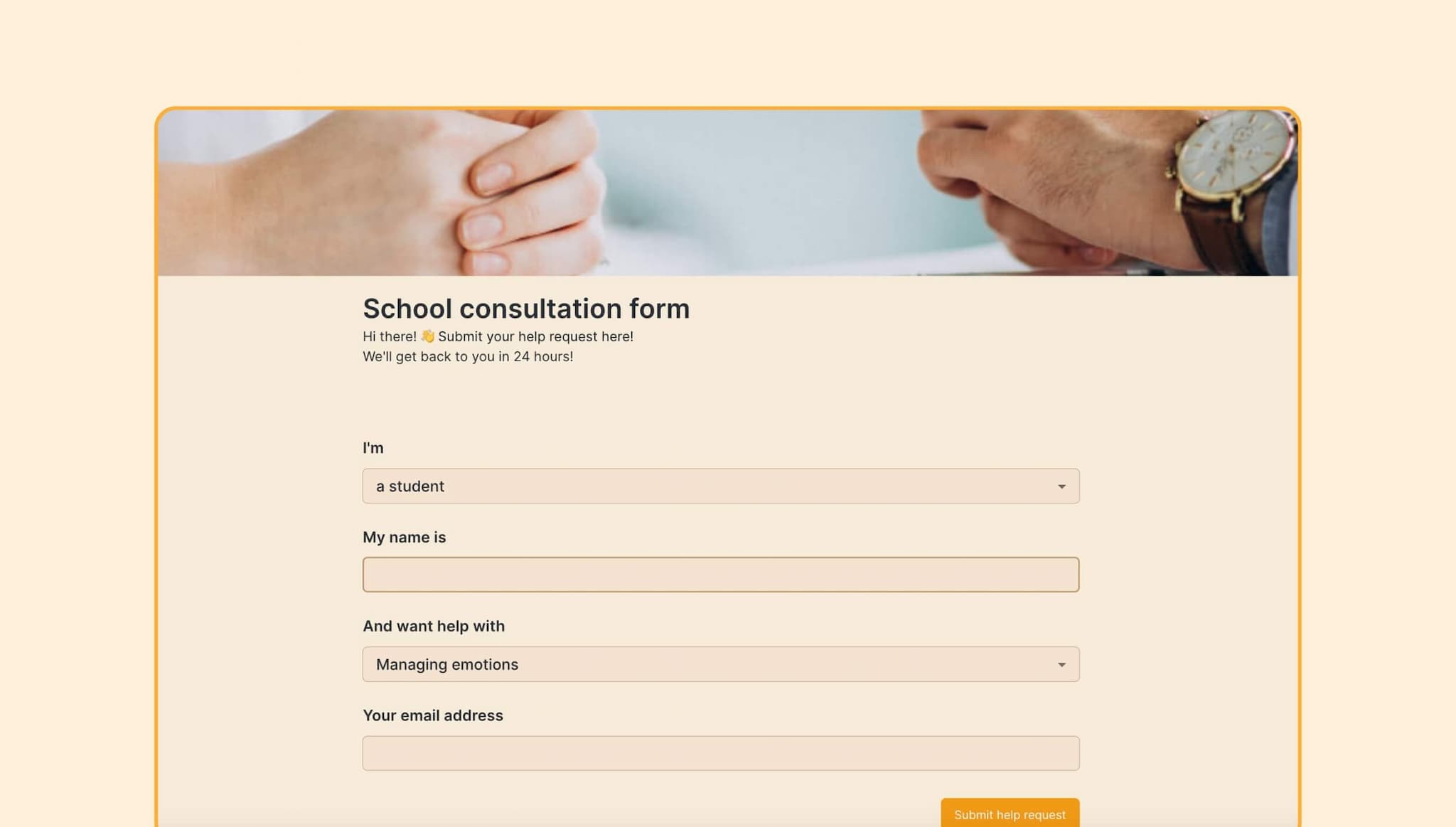 School consultation form

Hi there! 👋 Submit your help request here!
We'll get back to you in 24 hours!

I'm

a student

My name is

And want help with

Managing emotions

Your email address

Submit help request